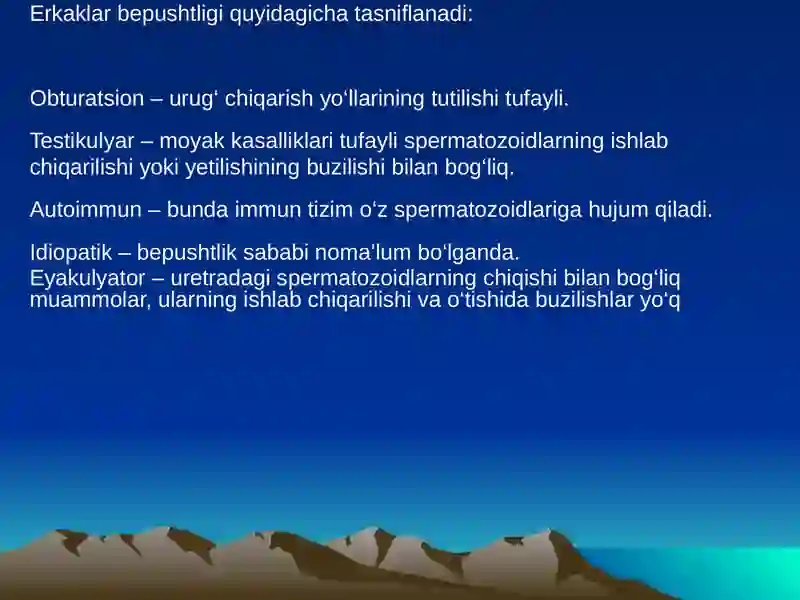 Erkaklar bepushtligi quyidagicha tasniflanadi:

Obturatsion – urug‘ chiqarish yo‘llarining tutilishi tufayli.

Testikulyar – moyak kasalliklari tufayli spermatozoidlarning ishlab chiqarilishi yoki yetilishining buzilishi bilan bog‘liq.

Autoimmun – bunda immun tizim o‘z spermatozoidlariga hujum qiladi.

Idiopatik – bepushtlik sababi noma’lum bo‘lganda.
Eyakulyator – uretradagi spermatozoidlarning chiqishi bilan bog‘liq muammolar, ularning ishlab chiqarilishi va o‘tishida buzilishlar yo‘q